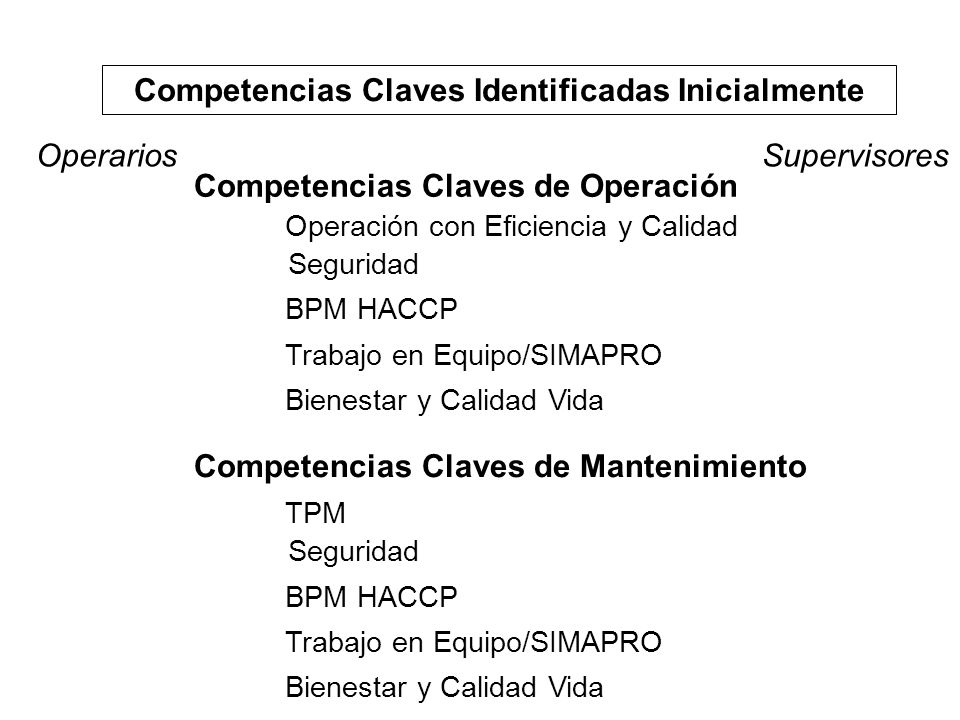 Competencias Claves Identificadas Inicialmente

Operarios

Supervisores

Competencias Claves de Operación

Operación con Eficiencia y Calidad

Seguridad

BPM HACCP

Trabajo en Equipo/SIMAPRO

Bienestar y Calidad Vida

Competencias Claves de Mantenimiento

TPM

Seguridad

BPM HACCP

Trabajo en Equipo/SIMAPRO

Bienestar y Calidad Vida